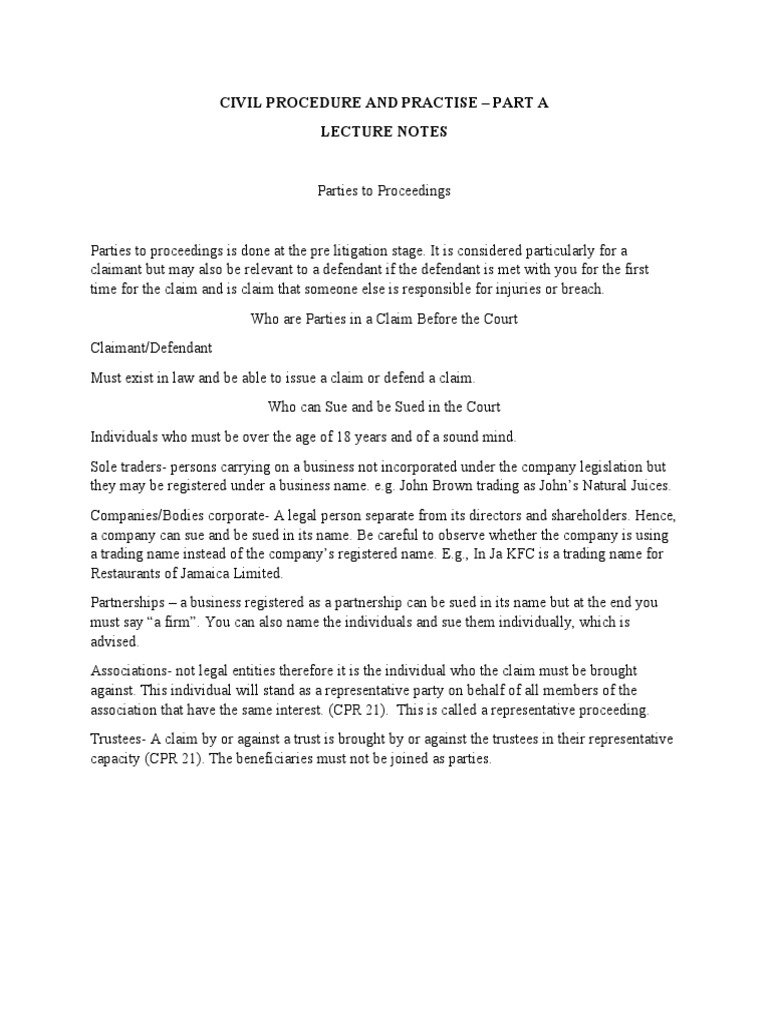 CIVIL PROCEDURE AND PRACTISE – PART A

LECTURE NOTES

Parties to Proceedings

Parties to proceedings is done at the pre litigation stage. It is considered particularly for a claimant but may also be relevant to a defendant if the defendant is met with you for the first time for the claim and is claim that someone else is responsible for injuries or breach.

Who are Parties in a Claim Before the Court

Claimant/Defendant

Must exist in law and be able to issue a claim or defend a claim.

Who can Sue and be Sued in the Court

Individuals who must be over the age of 18 years and of a sound mind.

Sole traders- persons carrying on a business not incorporated under the company legislation but they may be registered under a business name. e.g. John Brown trading as John's Natural Juices.

Companies/Bodies corporate- A legal person separate from its directors and shareholders. Hence, a company can sue and be sued in its name. Be careful to observe whether the company is using a trading name instead of the company's registered name. E.g., In Ja KFC is a trading name for Restaurants of Jamaica Limited.

Partnerships – a business registered as a partnership can be sued in its name but at the end you must say "a firm". You can also name the individuals and sue them individually, which is advised.

Associations- not legal entities therefore it is the individual who the claim must be brought against. This individual will stand as a representative party on behalf of all members of the association that have the same interest. (CPR 21). This is called a representative proceeding.

Trustees- A claim by or against a trust is brought by or against the trustees in their representative capacity (CPR 21). The beneficiaries must not be joined as parties.